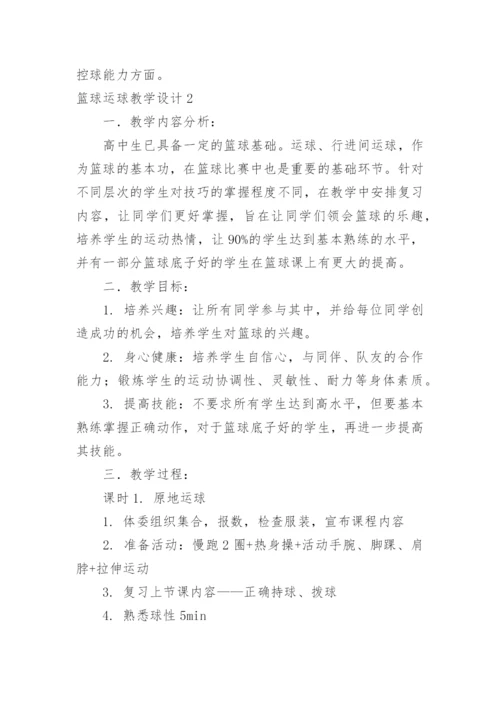 控球能力方面。

篮球运球教学设计 2

一．教学内容分析：

高中生已具备一定的篮球基础。运球、行进间运球，作为篮球的基本功，在篮球比赛中也是重要的基础环节。针对不同层次的学生对技巧的掌握程度不同，在教学中安排复习内容，让同学们更好掌握，旨在让同学们领会篮球的乐趣，培养学生的运动热情，让 90%的学生达到基本熟练的水平，并有一部分篮球底子好的学生在篮球课上有更大的提高。

二．教学目标：

1. 培养兴趣：让所有同学参与其中，并给每位同学创造成功的机会，培养学生对篮球的兴趣。

2. 身心健康：培养学生自信心，与同伴、队友的合作能力；锻炼学生的运动协调性、灵敏性、耐力等身体素质。

3. 提高技能：不要求所有学生达到高水平，但要基本熟练掌握正确动作，对于篮球底子好的学生，再进一步提高其技能。

三．教学过程：

课时 1. 原地运球

1. 体委组织集合，报数，检查服装，宣布课程内容

2. 准备活动：慢跑 2 圈+热身操+活动手腕、脚踝、肩脖+拉伸运动

3. 复习上节课内容——正确持球、拨球

4. 熟悉球性 5min